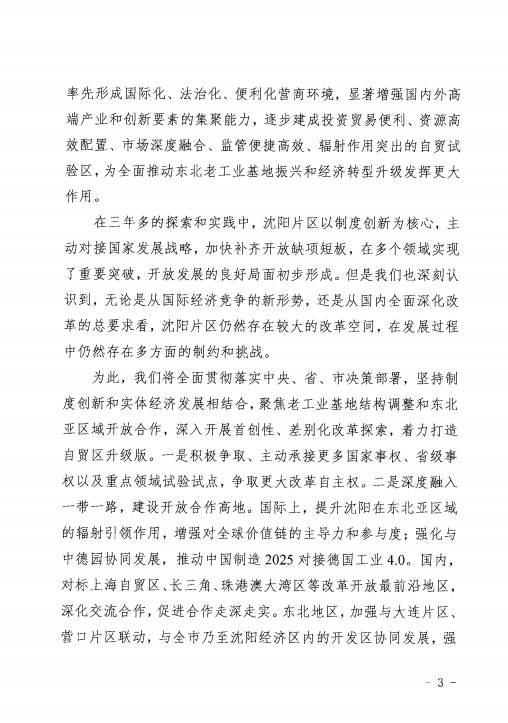 率先形成国际化、法治化、便利化营商环境，显著增强国内外高端产业和创新要素的集聚能力，逐步建成投资贸易便利、资源高效配置、市场深度融合、监管便捷高效、辐射作用突出的自贸试验区，为全面推动东北老工业基地振兴和经济转型升级发挥更大作用。

在三年多的探索和实践中，沈阳片区以制度创新为核心，主动对接国家发展战略，加快补齐开放缺项短板，在多个领域实现了重要突破，开放发展的良好局面初步形成。但是我们也深刻认识到，无论是从国际经济竞争的新形势，还是从国内全面深化改革的总要求看，沈阳片区仍然存在较大的改革空间，在发展过程中仍然存在多方面的制约和挑战。

为此，我们将全面贯彻落实中央、省、市决策部署，坚持制度创新和实体经济发展相结合，聚焦老工业基地结构调整和东北亚区域开放合作，深入开展首创性、差别化改革探索，着力打造自贸区升级版。一是积极争取、主动承接更多国家事权、省级事权以及重点领域试验试点，争取更大改革自主权。二是深度融入一带一路，建设开放合作高地。国际上，提升沈阳在东北亚区域的辐射引领作用，增强对全球价值链的主导力和参与度；强化与中德园协同发展，推动中国制造 2025 对接德国工业 4.0。国内，对标上海自贸区、长三角、珠港澳大湾区等改革开放最前沿地区，深化交流合作，促进合作走深走实。东北地区，加强与大连片区、营口片区联动，与全市乃至沈阳经济区内的开发区协同发展，强

- 3 -